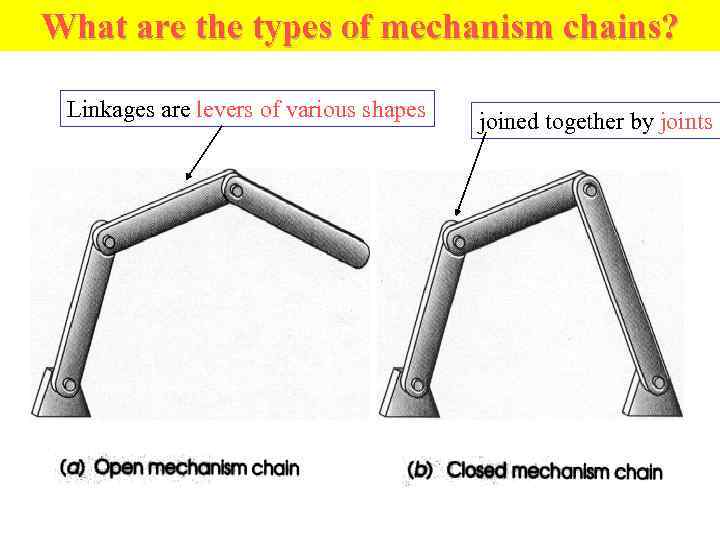 What are the types of mechanism chains?

Linkages are levers of various shapes

joined together by joints

(a) Open mechanism chain

(b) Closed mechanism chain